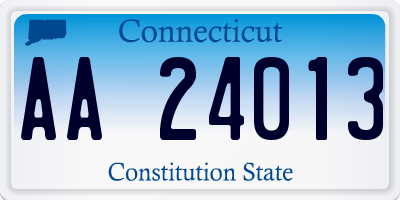 Connecticut

AA 24013

Constitution State